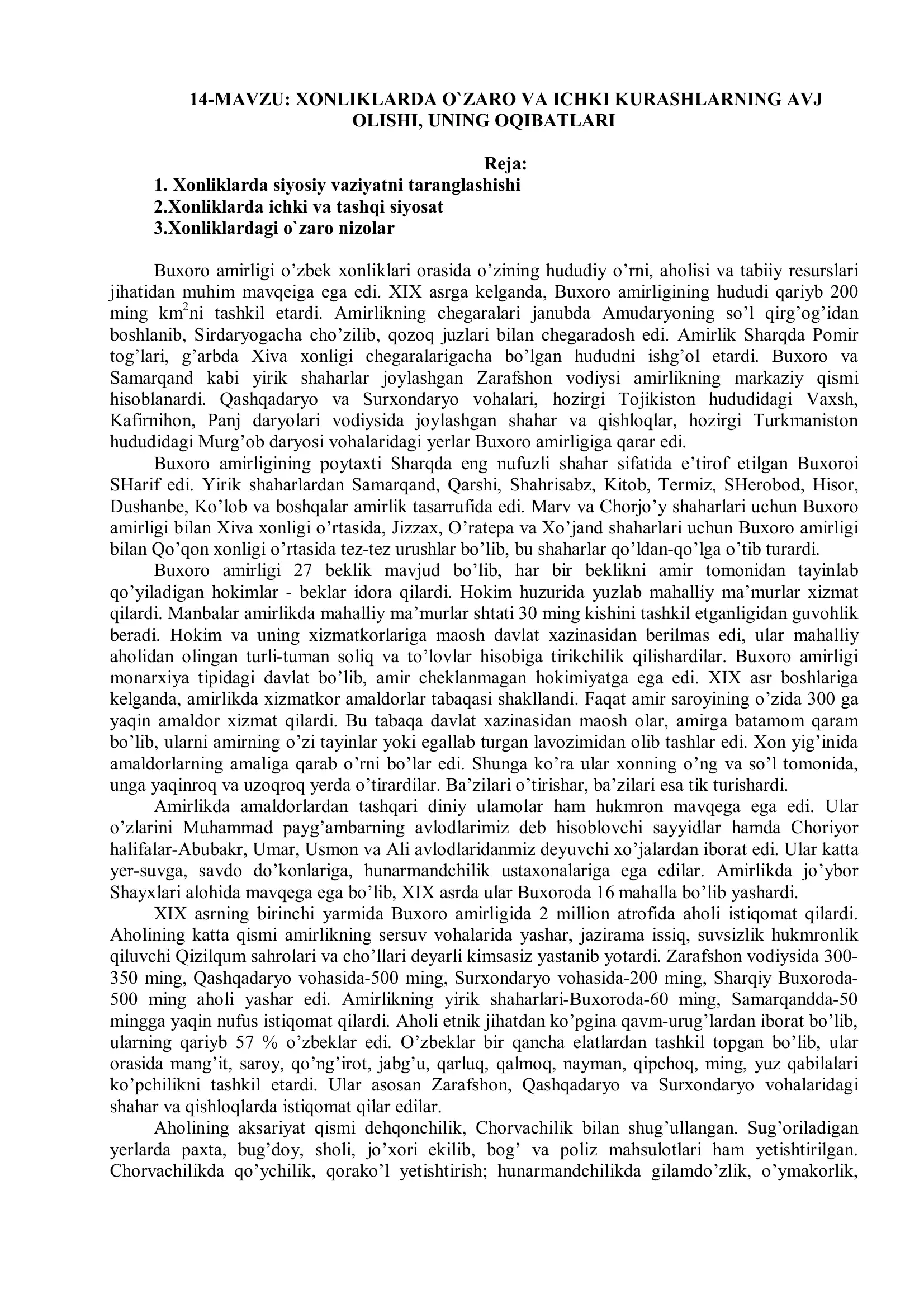 14-MAVZU: XONLIKLARDA O`ZARO VA ICHKI KURASHLARNING AVJ OLISHI, UNING OQIBATLARI

Reja:
1. Xonliklarda siyosiy vaziyatni taranglashishi
2.Xonliklarda ichki va tashqi siyosat
3.Xonliklardagi o`zaro nizolar

Buxoro amirligi o’zbek xonliklari orasida o’zining hududiy o’rni, aholisi va tabiiy resurslari jihatidan muhim mavqeiga ega edi. XIX asrga kelganda, Buxoro amirligining hududi qariyb 200 ming km$^2$ni tashkil etardi. Amirlikning chegaralari janubda Amudaryoning so’l qirg’og’idan boshlanib, Sirdaryogacha cho’zilib, qozoq juzlari bilan chegaradosh edi. Amirlik Sharqda Pomir tog’lari, g’arbda Xiva xonligi chegaralarigacha bo’lgan hududni ishg’ol etardi. Buxoro va Samarqand kabi yirik shaharlar joylashgan Zarafshon vodiysi amirlikning markaziy qismi hisoblanardi. Qashqadaryo va Surxondaryo vohalari, hozirgi Tojikiston hududidagi Vaxsh, Kafirnihon, Panj daryolari vodiysida joylashgan shahar va qishloqlar, hozirgi Turkmaniston hududidagi Murg’ob daryosi vohalaridagi yerlar Buxoro amirligiga qarar edi.

Buxoro amirligining poytaxti Sharqda eng nufuzli shahar sifatida e’tirof etilgan Buxoroi SHarif edi. Yirik shaharlardan Samarqand, Qarshi, Shahrisabz, Kitob, Termiz, SHerobod, Hisor, Dushanbe, Ko’lob va boshqalar amirlik tasarrufida edi. Marv va Chorjo’y shaharlari uchun Buxoro amirligi bilan Xiva xonligi o’rtasida, Jizzax, O’ratepa va Xo’jand shaharlari uchun Buxoro amirligi bilan Qo’qon xonligi o’rtasida tez-tez urushlar bo’lib, bu shaharlar qo’ldan-qo’lga o’tib turardi.

Buxoro amirligi 27 beklik mavjud bo’lib, har bir beklikni amir tomonidan tayinlab qo’yiladigan hokimlar - beklar idora qilardi. Hokim huzurida yuzlab mahalliy ma’murlar xizmat qilardi. Manbalar amirlikda mahalliy ma’murlar shtati 30 ming kishini tashkil etganligidan guvohlik beradi. Hokim va uning xizmatkorlariga maosh davlat xazinasidan berilmas edi, ular mahalliy aholidan olingan turli-tuman soliq va to’lovlar hisobiga tirikchilik qilishardilar. Buxoro amirligi monarxiya tipidagi davlat bo’lib, amir cheklanmagan hokimiyatga ega edi. XIX asr boshlariga kelganda, amirlikda xizmatkor amaldorlar tabaqasi shakllandi. Faqat amir saroyining o’zida 300 ga yaqin amaldor xizmat qilardi. Bu tabaqa davlat xazinasidan maosh olar, amirga batamom qaram bo’lib, ularni amirning o’zi tayinlar yoki egallab turgan lavozimidan olib tashlar edi. Xon yig’inida amaldorlarning amaliga qarab o’rni bo’lar edi. Shunga ko’ra ular xonning o’ng va so’l tomonida, unga yaqinroq va uzoqroq yerda o’tirardilar. Ba’zilari o’tirishar, ba’zilari esa tik turishardi.

Amirlikda amaldorlardan tashqari diniy ulamolar ham hukmron mavqega ega edi. Ular o’zlarini Muhammad payg’ambarning avlodlarimiz deb hisoblovchi sayyidlar hamda Choriyor halifalar-Abubakr, Umar, Usmon va Ali avlodlaridanmiz deyuvchi xo’jalardan iborat edi. Ular katta yer-suvga, savdo do’konlariga, hunarmandchilik ustaxonalariga ega edilar. Amirlikda jo’ybor Shayxlari alohida mavqega ega bo’lib, XIX asrda ular Buxoroda 16 mahalla bo’lib yashardi.

XIX asrning birinchi yarmida Buxoro amirligida 2 million atrofida aholi istiqomat qilardi. Aholining katta qismi amirlikning sersuv vohalarida yashar, jazirama issiq, suvsizlik hukmronlik qiluvchi Qizilqum sahrolari va cho’llari deyarli kimsasiz yastanib yotardi. Zarafshon vodiysida 300-350 ming, Qashqadaryo vohasida-500 ming, Surxondaryo vohasida-200 ming, Sharqiy Buxoroda-500 ming aholi yashar edi. Amirlikning yirik shaharlari-Buxoroda-60 ming, Samarqandda-50 mingga yaqin nufus istiqomat qilardi. Aholi etnik jihatdan ko’pgina qavm-urug’lardan iborat bo’lib, ularning qariyb 57 % o’zbeklar edi. O’zbeklar bir qancha elatlardan tashkil topgan bo’lib, ular orasida mang’it, saroy, qo’ng’irot, jabg’u, qarluq, qalmoq, nayman, qipchoq, ming, yuz qabilalari ko’pchilikni tashkil etardi. Ular asosan Zarafshon, Qashqadaryo va Surxondaryo vohalaridagi shahar va qishloqlarda istiqomat qilar edilar.

Aholining aksariyat qismi dehqonchilik, Chorvachilik bilan shug’ullangan. Sug’oriladigan yerlarda paxta, bug’doy, sholi, jo’xori ekilib, bog’ va poliz mahsulotlari ham yetishtirilgan. Chorvachilikda qo’ychilik, qorako’l yetishtirish; hunarmandchilikda gilamdo’zlik, o’ymakorlik,